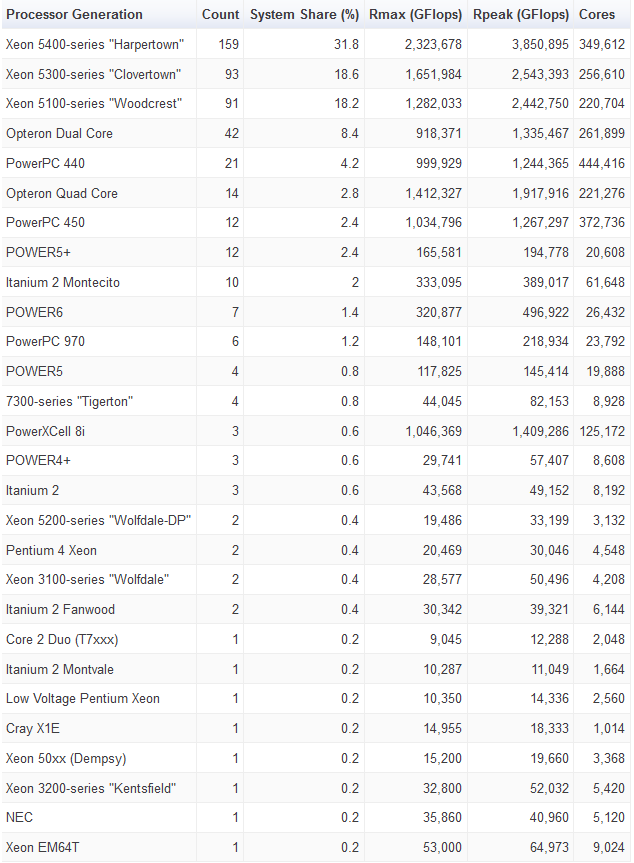 | Processor Generation | Count | System Share (%) | Rmax (GFlops) | Rpeak (GFlops) | Cores |
|---|---|---|---|---|---|
| Xeon 5400-series "Harpertown" | 159 | 31.8 | 2,323,678 | 3,850,895 | 349,612 |
| Xeon 5300-series "Clovertown" | 93 | 18.6 | 1,651,984 | 2,543,393 | 256,610 |
| Xeon 5100-series "Woodcrest" | 91 | 18.2 | 1,282,033 | 2,442,750 | 220,704 |
| Opteron Dual Core | 42 | 8.4 | 918,371 | 1,335,467 | 261,899 |
| PowerPC 440 | 21 | 4.2 | 999,929 | 1,244,365 | 444,416 |
| Opteron Quad Core | 14 | 2.8 | 1,412,327 | 1,917,916 | 221,276 |
| PowerPC 450 | 12 | 2.4 | 1,034,796 | 1,267,297 | 372,736 |
| POWER5+ | 12 | 2.4 | 165,581 | 194,778 | 20,608 |
| Itanium 2 Montecito | 10 | 2 | 333,095 | 389,017 | 61,648 |
| POWER6 | 7 | 1.4 | 320,877 | 496,922 | 26,432 |
| PowerPC 970 | 6 | 1.2 | 148,101 | 218,934 | 23,792 |
| POWER5 | 4 | 0.8 | 117,825 | 145,414 | 19,888 |
| 7300-series "Tigerton" | 4 | 0.8 | 44,045 | 82,153 | 8,928 |
| PowerXCell 8i | 3 | 0.6 | 1,046,369 | 1,409,286 | 125,172 |
| POWER4+ | 3 | 0.6 | 29,741 | 57,407 | 8,608 |
| Itanium 2 | 3 | 0.6 | 43,568 | 49,152 | 8,192 |
| Xeon 5200-series "Wolfdale-DP" | 2 | 0.4 | 19,486 | 33,199 | 3,132 |
| Pentium 4 Xeon | 2 | 0.4 | 20,469 | 30,046 | 4,548 |
| Xeon 3100-series "Wolfdale" | 2 | 0.4 | 28,577 | 50,496 | 4,208 |
| Itanium 2 Fanwood | 2 | 0.4 | 30,342 | 39,321 | 6,144 |
| Core 2 Duo (T7xxx) | 1 | 0.2 | 9,045 | 12,288 | 2,048 |
| Itanium 2 Montvale | 1 | 0.2 | 10,287 | 11,049 | 1,664 |
| Low Voltage Pentium Xeon | 1 | 0.2 | 10,350 | 14,336 | 2,560 |
| Cray X1E | 1 | 0.2 | 14,955 | 18,333 | 1,014 |
| Xeon 50xx (Dempsy) | 1 | 0.2 | 15,200 | 19,660 | 3,368 |
| Xeon 3200-series "Kentsfield" | 1 | 0.2 | 32,800 | 52,032 | 5,420 |
| NEC | 1 | 0.2 | 35,860 | 40,960 | 5,120 |
| Xeon EM64T | 1 | 0.2 | 53,000 | 64,973 | 9,024 |